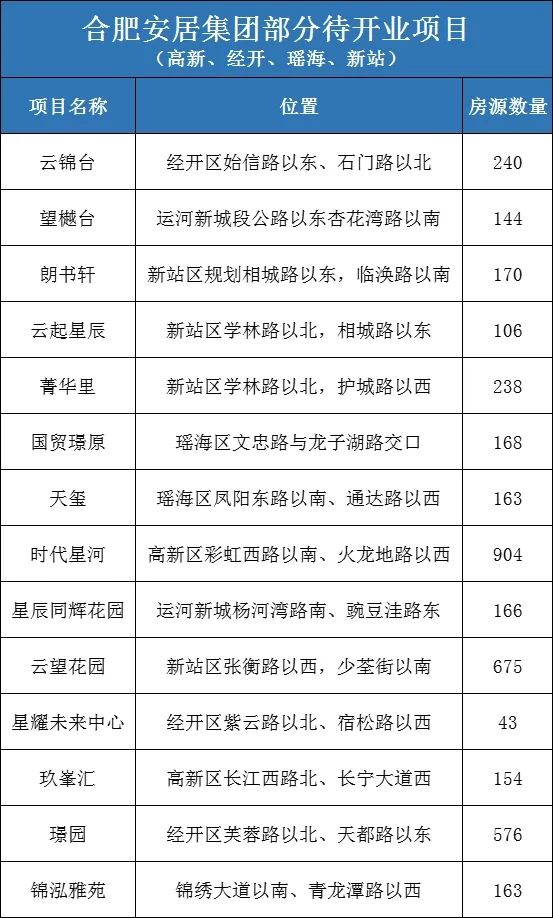 合肥安居集团部分待开业项目
（高新、经开、瑶海、新站）

| 项目名称 | 位置 | 房源数量 |
|---|---|---|
| 云锦台 | 经开区始信路以东、石门路以北 | 240 |
| 望樾台 | 运河新城段公路以东杏花湾路以南 | 144 |
| 朗书轩 | 新站区规划相城路以东，临涣路以南 | 170 |
| 云起星辰 | 新站区学林路以北，相城路以东 | 106 |
| 菁华里 | 新站区学林路以北，护城路以西 | 238 |
| 国贸璟原 | 瑶海区文忠路与龙子湖路交口 | 168 |
| 天玺 | 瑶海区凤阳东路以南、通达路以西 | 163 |
| 时代星河 | 高新区彩虹西路以南、火龙地路以西 | 904 |
| 星辰同辉花园 | 运河新城杨河湾路南、豌豆洼路东 | 166 |
| 云望花园 | 新站区张衡路以西，少荃街以南 | 675 |
| 星耀未来中心 | 经开区紫云路以北、宿松路以西 | 43 |
| 玖峯汇 | 高新区长江西路北、长宁大道西 | 154 |
| 璟园 | 经开区芙蓉路以北、天都路以东 | 576 |
| 锦泓雅苑 | 锦绣大道以南、青龙潭路以西 | 163 |